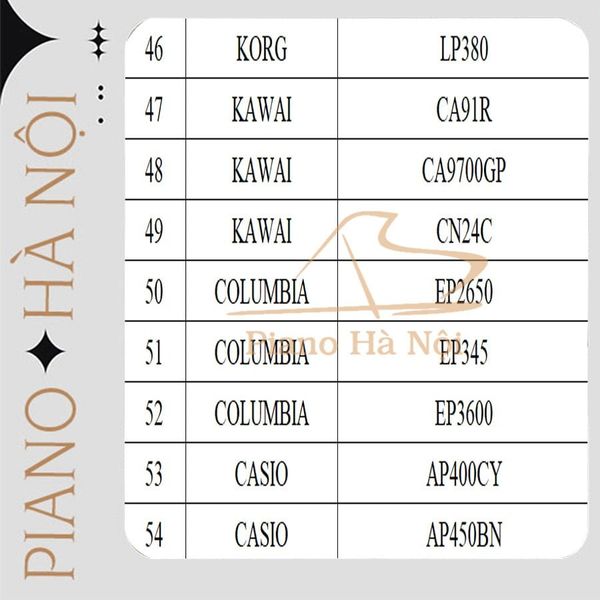 PIANO HÀ NỘI

| 46 | KORG | LP380 |
|---|---|---|
| 47 | KAWAI | CA91R |
| 48 | KAWAI | CA9700GP |
| 49 | KAWAI | CN24C |
| 50 | COLUMBIA | EP2650 |
| 51 | COLUMBIA | EP345 |
| 52 | COLUMBIA | EP3600 |
| 53 | CASIO | AP400CY |
| 54 | CASIO | AP450BN |

Piano Hà Nội